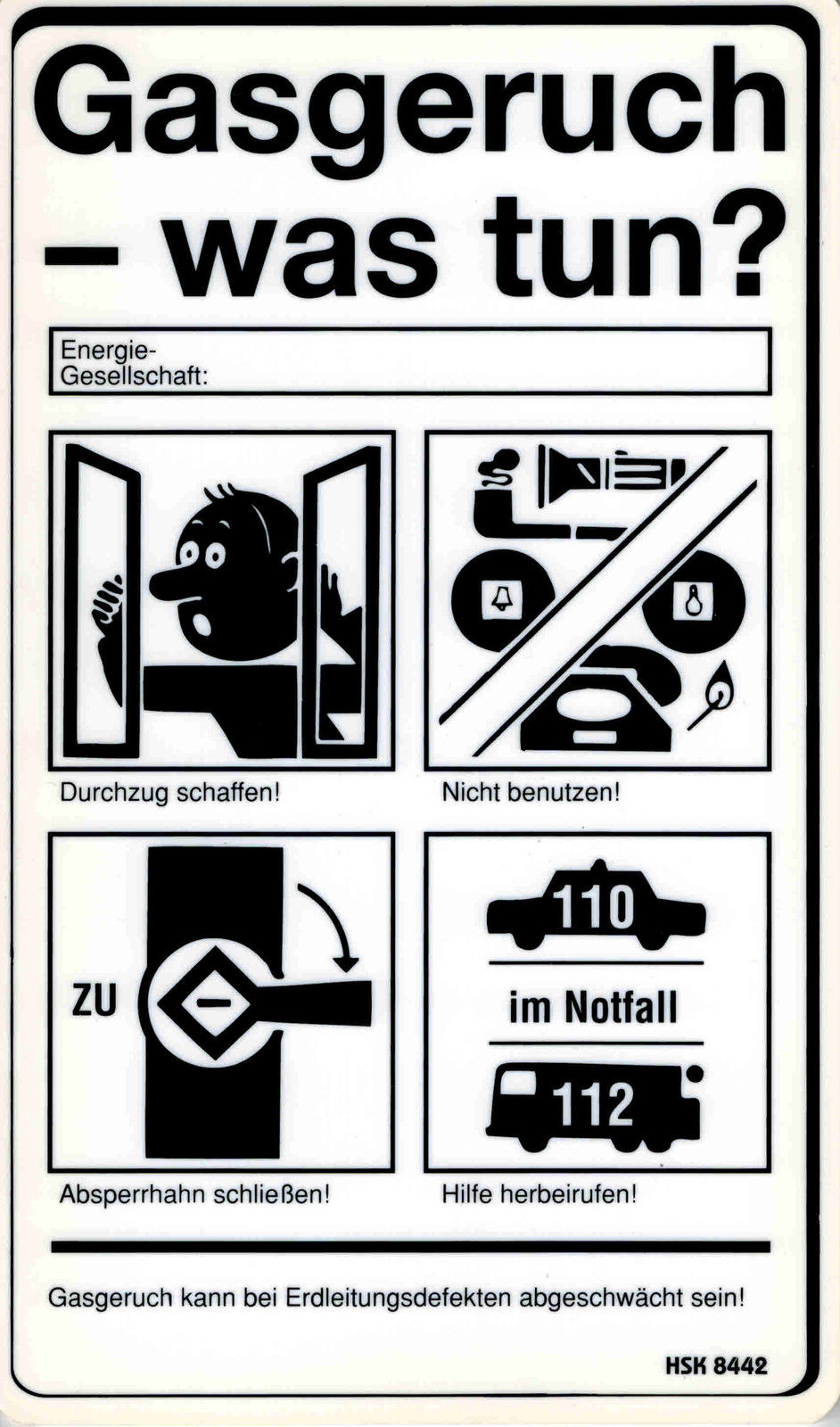 Gasgeruch
– was tun?

Energie-
Gesellschaft:

Durchzug schaffen!

Nicht benutzen!

ZU

Absperrhahn schließen!

110

im Notfall

112

Hilfe herbeirufen!

Gasgeruch kann bei Erdleitungsdefekten abgeschwächt sein!

HSK 8442